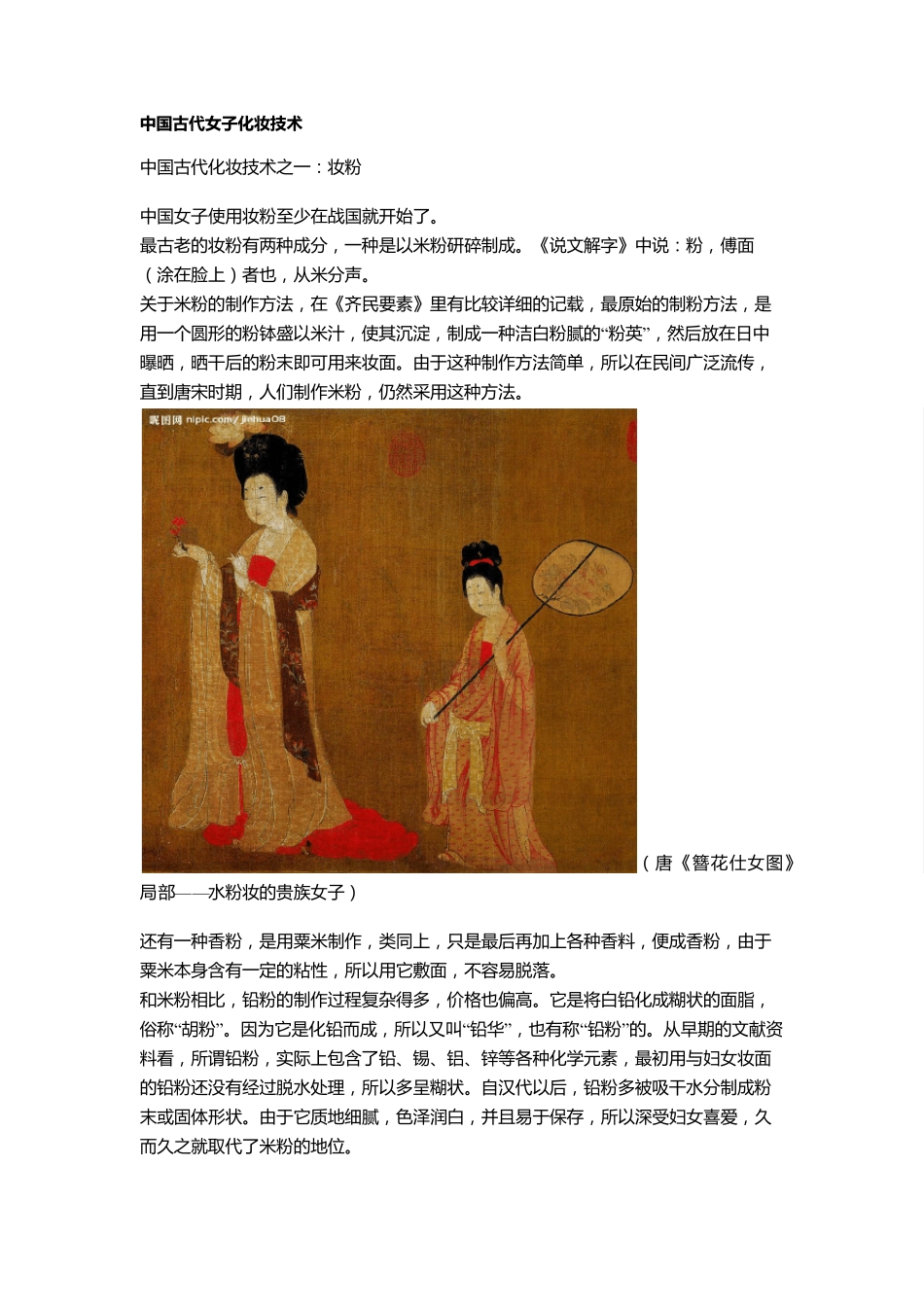 中国古代女子化妆技术

中国古代化妆技术之一：妆粉

中国女子使用妆粉至少在战国就开始了。
最古老的妆粉有两种成分，一种是以米粉研碎制成。《说文解字》中说：粉，傅面（涂在脸上）者也，从米分声。
关于米粉的制作方法，在《齐民要素》里有比较详细的记载，最原始的制粉方法，是用一个圆形的粉钵盛以米汁，使其沉淀，制成一种洁白粉腻的“粉英”，然后放在日中曝晒，晒干后的粉末即可用来妆面。由于这种制作方法简单，所以在民间广泛流传，直到唐宋时期，人们制作米粉，仍然采用这种方法。

昵图网 nipic.com/ jiehua08

（唐《簪花仕女图》局部——水粉妆的贵族女子）

还有一种香粉，是用粟米制作，类同上，只是最后再加上各种香料，便成香粉，由于粟米本身含有一定的粘性，所以用它敷面，不容易脱落。
和米粉相比，铅粉的制作过程复杂得多，价格也偏高。它是将白铅化成糊状的面脂，俗称“胡粉”。因为它是化铅而成，所以又叫“铅华”，也有称“铅粉”的。从早期的文献资料看，所谓铅粉，实际上包含了铅、锡、铝、锌等各种化学元素，最初用与妇女妆面的铅粉还没有经过脱水处理，所以多呈糊状。自汉代以后，铅粉多被吸干水分制成粉末或固体形状。由于它质地细腻，色泽润白，并且易于保存，所以深受妇女喜爱，久而久之就取代了米粉的地位。